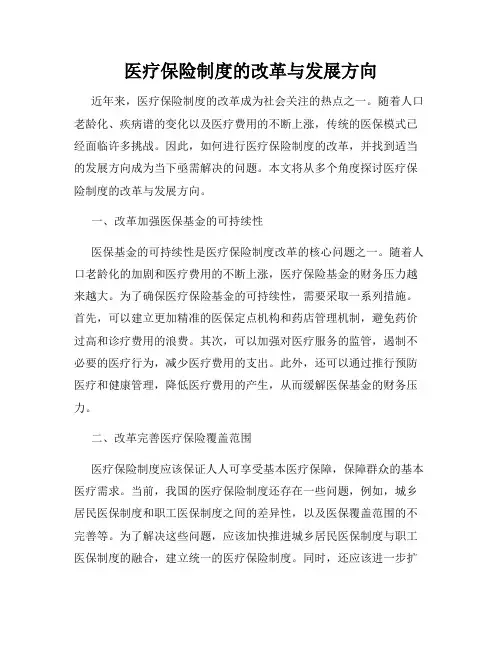 医疗保险制度的改革与发展方向

近年来，医疗保险制度的改革成为社会关注的热点之一。随着人口老龄化、疾病谱的变化以及医疗费用的不断上涨，传统的医保模式已经面临许多挑战。因此，如何进行医疗保险制度的改革，并找到适当的发展方向成为当下亟需解决的问题。本文将从多个角度探讨医疗保险制度的改革与发展方向。

一、改革加强医保基金的可持续性

医保基金的可持续性是医疗保险制度改革的核心问题之一。随着人口老龄化的加剧和医疗费用的不断上涨，医疗保险基金的财务压力越来越大。为了确保医疗保险基金的可持续性，需要采取一系列措施。首先，可以建立更加精准的医保定点机构和药店管理机制，避免药价过高和诊疗费用的浪费。其次，可以加强对医疗服务的监管，遏制不必要的医疗行为，减少医疗费用的支出。此外，还可以通过推行预防医疗和健康管理，降低医疗费用的产生，从而缓解医保基金的财务压力。

二、改革完善医疗保险覆盖范围

医疗保险制度应该保证人人可享受基本医疗保障，保障群众的基本医疗需求。当前，我国的医疗保险制度还存在一些问题，例如，城乡居民医保制度和职工医保制度之间的差异性，以及医保覆盖范围的不完善等。为了解决这些问题，应该加快推进城乡居民医保制度与职工医保制度的融合，建立统一的医疗保险制度。同时，还应该进一步扩